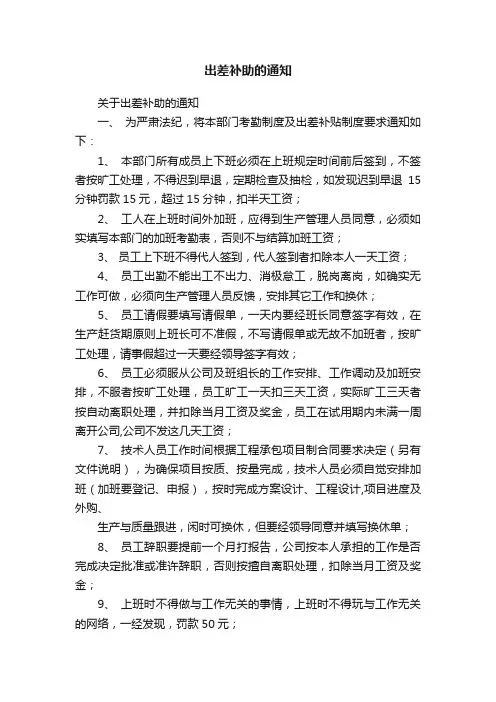 出差补助的通知

关于出差补助的通知

一、 为严肃法纪，将本部门考勤制度及出差补贴制度要求通知如下：

1、 本部门所有成员上下班必须在上班规定时间前后签到，不签者按旷工处理，不得迟到早退，定期检查及抽检，如发现迟到早退 15 分钟罚款 15 元，超过 15 分钟，扣半天工资；

2、 工人在上班时间外加班，应得到生产管理人员同意，必须如实填写本部门的加班考勤表，否则不与结算加班工资；

3、 员工上下班不得代人签到，代人签到者扣除本人一天工资；

4、 员工出勤不能出工不出力、消极怠工，脱岗离岗，如确实无工作可做，必须向生产管理人员反馈，安排其它工作和换休；

5、 员工请假要填写请假单，一天内要经班长同意签字有效，在生产赶货期原则上班长可不准假，不写请假单或无故不加班者，按旷工处理，请事假超过一天要经领导签字有效；

6、 员工必须服从公司及班组长的工作安排、工作调动及加班安排，不服者按旷工处理，员工旷工一天扣三天工资，实际旷工三天者按自动离职处理，并扣除当月工资及奖金，员工在试用期内未满一周离开公司,公司不发这几天工资；

7、 技术人员工作时间根据工程承包项目制合同要求决定（另有文件说明），为确保项目按质、按量完成，技术人员必须自觉安排加班（加班要登记、申报），按时完成方案设计、工程设计,项目进度及外购、

生产与质量跟进，闲时可换休，但要经领导同意并填写换休单；

8、 员工辞职要提前一个月打报告，公司按本人承担的工作是否完成决定批准或准许辞职，否则按擅自离职处理，扣除当月工资及奖金；

9、 上班时不得做与工作无关的事情，上班时不得玩与工作无关的网络，一经发现，罚款 50 元；